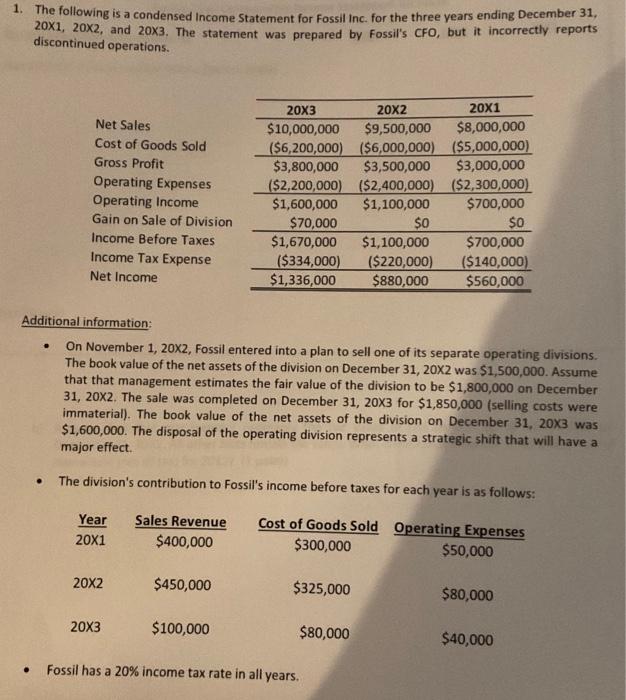 1. The following is a condensed Income Statement for Fossil Inc. for the three years ending December 31, 20X1, 20X2, and 20X3. The statement was prepared by Fossil's CFO, but it incorrectly reports discontinued operations.

| | 20X3 | 20X2 | 20X1 |
|---|---|---|---|
| Net Sales | \$10,000,000 | \$9,500,000 | \$8,000,000 |
| Cost of Goods Sold | (\$6,200,000) | (\$6,000,000) | (\$5,000,000) |
| Gross Profit | \$3,800,000 | \$3,500,000 | \$3,000,000 |
| Operating Expenses | (\$2,200,000) | (\$2,400,000) | (\$2,300,000) |
| Operating Income | \$1,600,000 | \$1,100,000 | \$700,000 |
| Gain on Sale of Division | \$70,000 | \$0 | \$0 |
| Income Before Taxes | \$1,670,000 | \$1,100,000 | \$700,000 |
| Income Tax Expense | (\$334,000) | (\$220,000) | (\$140,000) |
| Net Income | \$1,336,000 | \$880,000 | \$560,000 |

Additional information:

• On November 1, 20X2, Fossil entered into a plan to sell one of its separate operating divisions. The book value of the net assets of the division on December 31, 20X2 was \$1,500,000. Assume that that management estimates the fair value of the division to be \$1,800,000 on December 31, 20X2. The sale was completed on December 31, 20X3 for \$1,850,000 (selling costs were immaterial). The book value of the net assets of the division on December 31, 20X3 was \$1,600,000. The disposal of the operating division represents a strategic shift that will have a major effect.

• The division's contribution to Fossil's income before taxes for each year is as follows:

| Year | Sales Revenue | Cost of Goods Sold | Operating Expenses |
|---|---|---|---|
| 20X1 | \$400,000 | \$300,000 | \$50,000 |
| 20X2 | \$450,000 | \$325,000 | \$80,000 |
| 20X3 | \$100,000 | \$80,000 | \$40,000 |

• Fossil has a 20% income tax rate in all years.